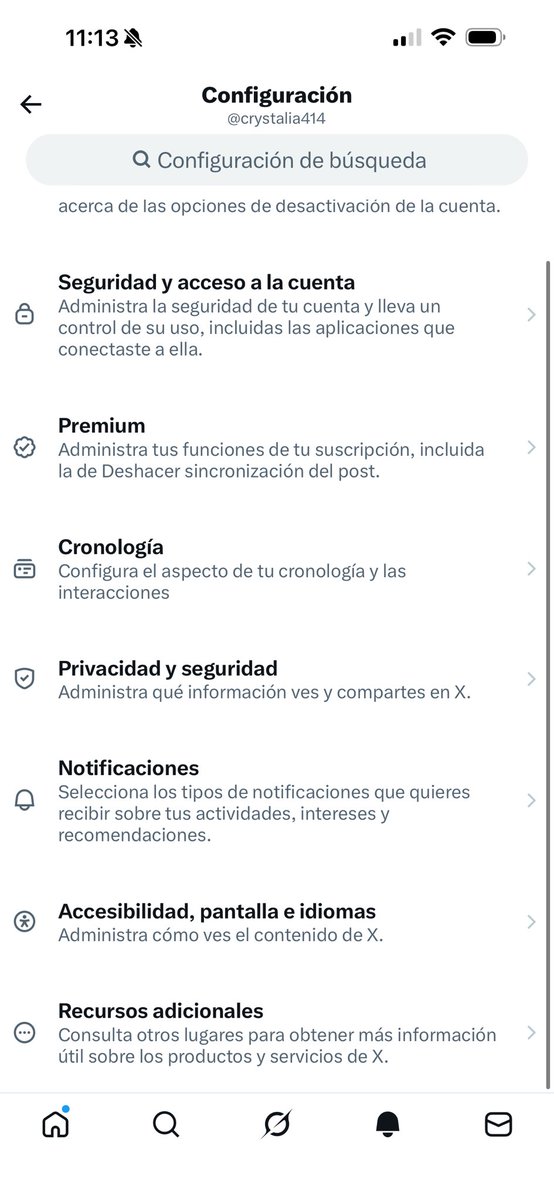 11:13

Configuración
@crystalia414

Configuración de búsqueda

acerca de las opciones de desactivación de la cuenta.

Seguridad y acceso a la cuenta
Administra la seguridad de tu cuenta y lleva un control de su uso, incluidas las aplicaciones que conectaste a ella.

Premium
Administra tus funciones de tu suscripción, incluida la de Deshacer sincronización del post.

Cronología
Configura el aspecto de tu cronología y las interacciones

Privacidad y seguridad
Administra qué información ves y compartes en X.

Notificaciones
Selecciona los tipos de notificaciones que quieres recibir sobre tus actividades, intereses y recomendaciones.

Accesibilidad, pantalla e idiomas
Administra cómo ves el contenido de X.

Recursos adicionales
Consulta otros lugares para obtener más información útil sobre los productos y servicios de X.